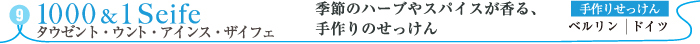 9 1000&1 Seife
タウゼント・ウント・アインス・ザイフェ

季節のハーブやスパイスが香る、手作りのせっけん

手作りせっけん
ベルリン | ドイツ